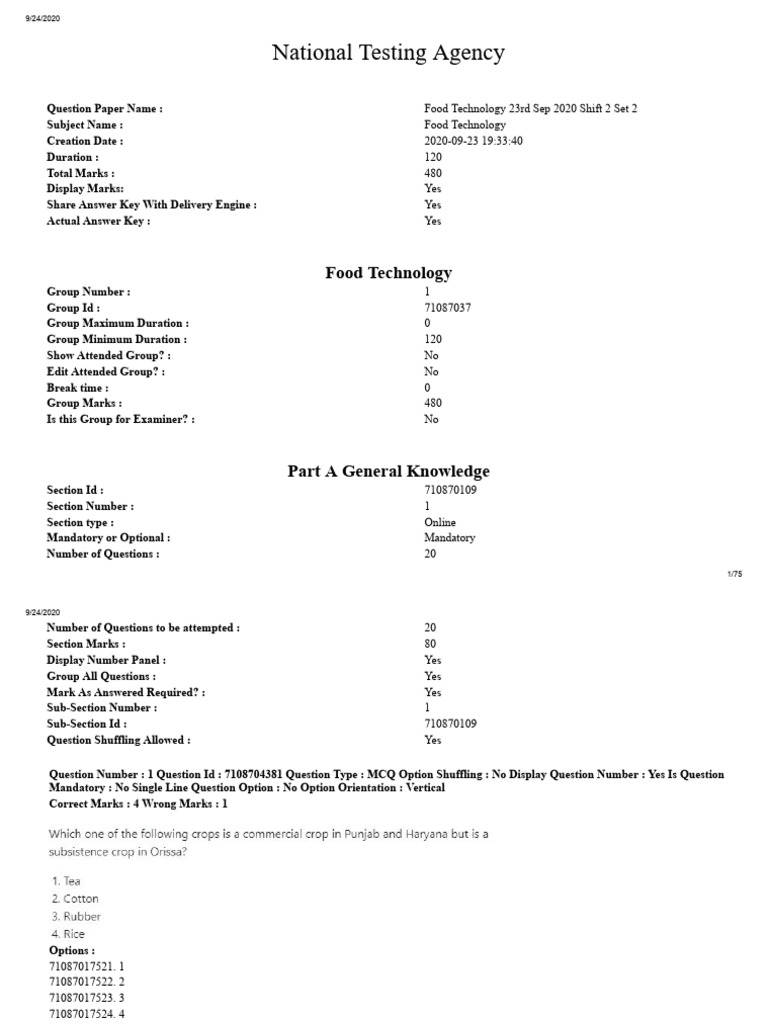 9/24/2020

National Testing Agency

Question Paper Name : Food Technology 23rd Sep 2020 Shift 2 Set 2
Subject Name : Food Technology
Creation Date : 2020-09-23 19:33:40
Duration : 120
Total Marks : 480
Display Marks: Yes
Share Answer Key With Delivery Engine : Yes
Actual Answer Key : Yes

Food Technology

Group Number : 1
Group Id : 71087037
Group Maximum Duration : 0
Group Minimum Duration : 120
Show Attended Group? : No
Edit Attended Group? : No
Break time : 0
Group Marks : 480
Is this Group for Examiner? : No

Part A General Knowledge

Section Id : 710870109
Section Number : 1
Section type : Online
Mandatory or Optional : Mandatory
Number of Questions : 20

1/75

9/24/2020

Number of Questions to be attempted : 20
Section Marks : 80
Display Number Panel : Yes
Group All Questions : Yes
Mark As Answered Required? : Yes
Sub-Section Number : 1
Sub-Section Id : 710870109
Question Shuffling Allowed : Yes

Question Number : 1 Question Id : 7108704381 Question Type : MCQ Option Shuffling : No Display Question Number : Yes Is Question Mandatory : No Single Line Question Option : No Option Orientation : Vertical
Correct Marks : 4 Wrong Marks : 1

Which one of the following crops is a commercial crop in Punjab and Haryana but is a subsistence crop in Orissa?

1. Tea
2. Cotton
3. Rubber
4. Rice
Options :
71087017521. 1
71087017522. 2
71087017523. 3
71087017524. 4